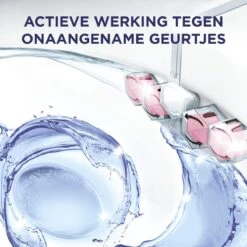 ACTIEVE WERKING TEGEN ONAANGENAME GEURTJES